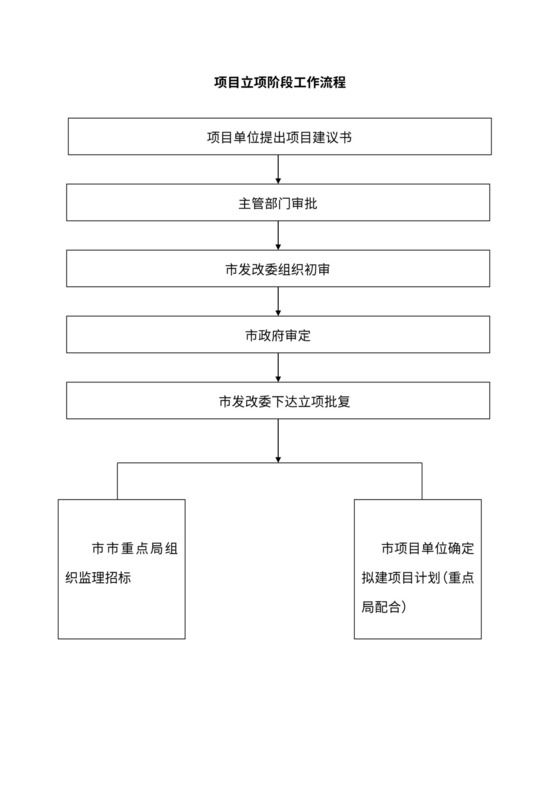 项目立项阶段工作流程

项目单位提出项目建议书

主管部门审批

市发改委组织初审

市政府审定

市发改委下达立项批复

市市重点局组织监理招标

市项目单位确定拟建项目计划(重点局配合)